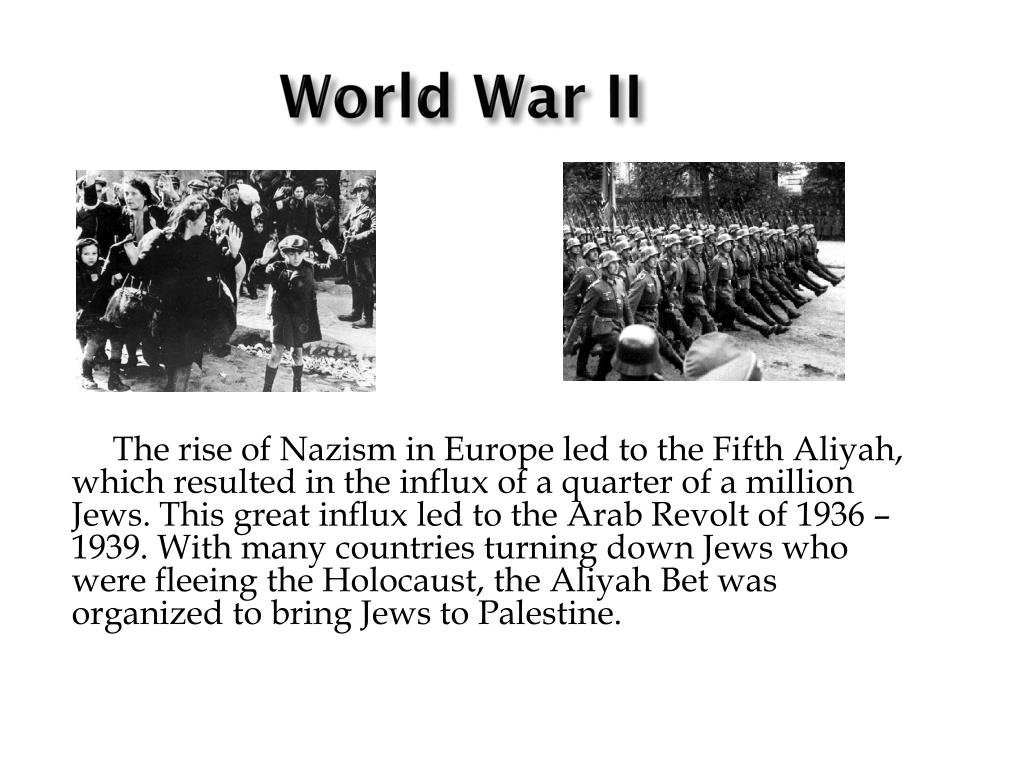 World War II

The rise of Nazism in Europe led to the Fifth Aliyah, which resulted in the influx of a quarter of a million Jews. This great influx led to the Arab Revolt of 1936 – 1939. With many countries turning down Jews who were fleeing the Holocaust, the Aliyah Bet was organized to bring Jews to Palestine.